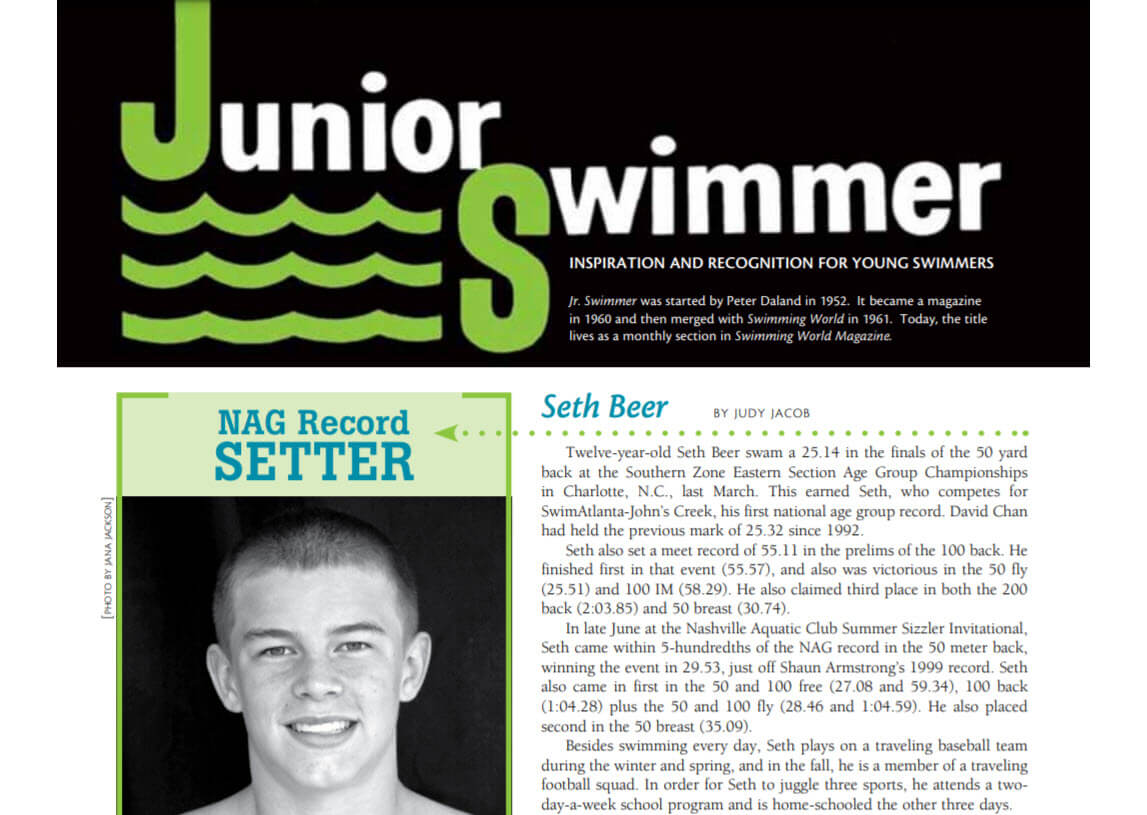 Junior Swimmer

INSPIRATION AND RECOGNITION FOR YOUNG SWIMMERS

Jr. Swimmer was started by Peter Daland in 1952. It became a magazine in 1960 and then merged with Swimming World in 1961. Today, the title lives as a monthly section in Swimming World Magazine.

NAG Record
SETTER

[PHOTO BY JANA JACKSON]

Seth Beer BY JUDY JACOB

Twelve-year-old Seth Beer swam a 25.14 in the finals of the 50 yard back at the Southern Zone Eastern Section Age Group Championships in Charlotte, N.C., last March. This earned Seth, who competes for SwimAtlanta-John's Creek, his first national age group record. David Chan had held the previous mark of 25.32 since 1992.

Seth also set a meet record of 55.11 in the prelims of the 100 back. He finished first in that event (55.57), and also was victorious in the 50 fly (25.51) and 100 IM (58.29). He also claimed third place in both the 200 back (2:03.85) and 50 breast (30.74).

In late June at the Nashville Aquatic Club Summer Sizzler Invitational, Seth came within 5-hundredths of the NAG record in the 50 meter back, winning the event in 29.53, just off Shaun Armstrong's 1999 record. Seth also came in first in the 50 and 100 free (27.08 and 59.34), 100 back (1:04.28) plus the 50 and 100 fly (28.46 and 1:04.59). He also placed second in the 50 breast (35.09).

Besides swimming every day, Seth plays on a traveling baseball team during the winter and spring, and in the fall, he is a member of a traveling football squad. In order for Seth to juggle three sports, he attends a two-day-a-week school program and is home-schooled the other three days.